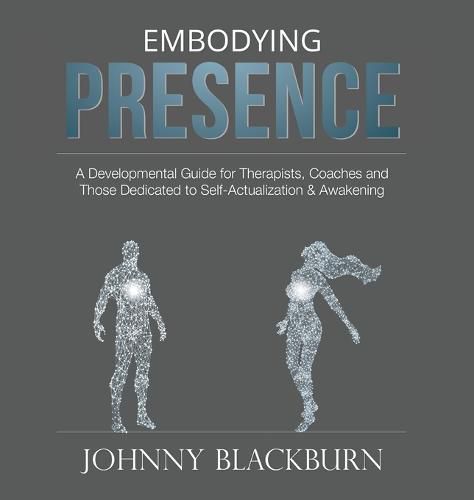 EMBODYING
PRESENCE

A Developmental Guide for Therapists, Coaches and Those Dedicated to Self-Actualization & Awakening

JOHNNY BLACKBURN